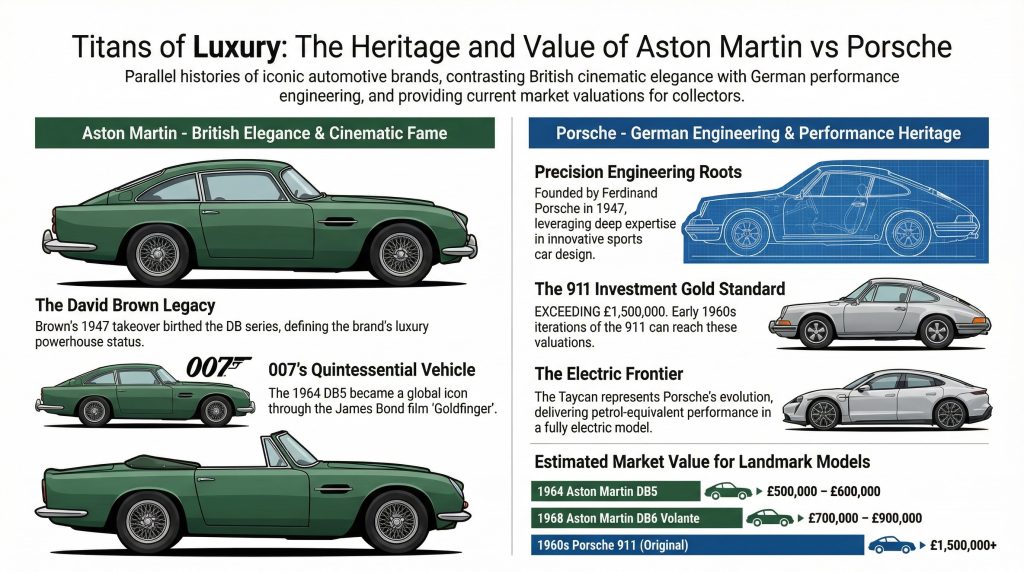 Titans of Luxury: The Heritage and Value of Aston Martin vs Porsche

Parallel histories of iconic automotive brands, contrasting British cinematic elegance with German performance engineering, and providing current market valuations for collectors.

Aston Martin - British Elegance & Cinematic Fame

The David Brown Legacy

Brown's 1947 takeover birthed the DB series, defining the brand's luxury powerhouse status.

007

007's Quintessential Vehicle

The 1964 DB5 became a global icon through the James Bond film 'Goldfinger'.

Porsche - German Engineering & Performance Heritage

Precision Engineering Roots

Founded by Ferdinand Porsche in 1947, leveraging deep expertise in innovative sports car design.

The 911 Investment Gold Standard

EXCEEDING £1,500,000. Early 1960s iterations of the 911 can reach these valuations.

The Electric Frontier

The Taycan represents Porsche's evolution, delivering petrol-equivalent performance in a fully electric model.

Estimated Market Value for Landmark Models

1964 Aston Martin DB5 £500,000 – £600,000

1968 Aston Martin DB6 Volante £700,000 – £900,000

1960s Porsche 911 (Original) £1,500,000+